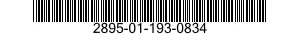 2895-01-193-0834